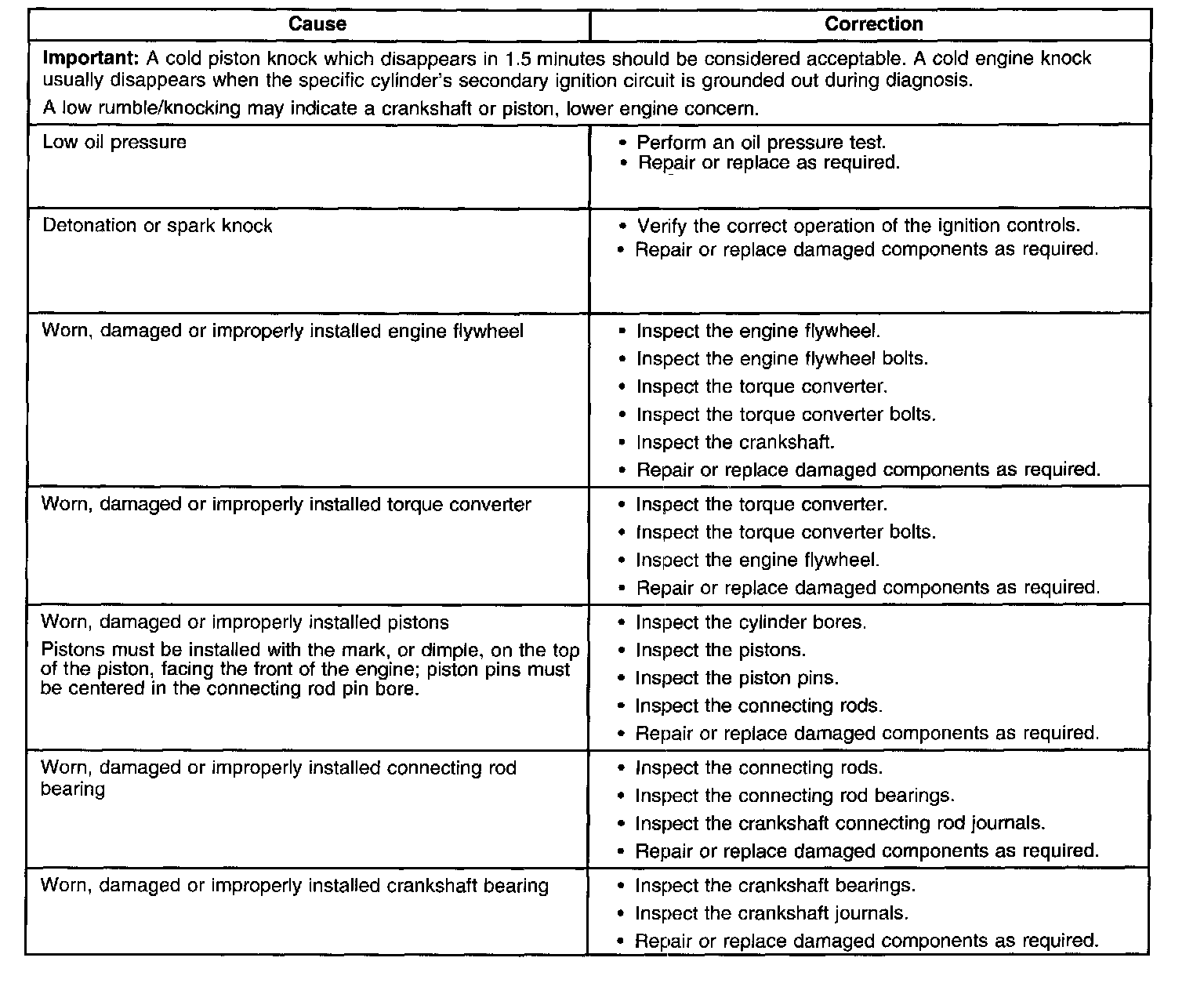 | Cause | Correction |
|---|---|
| **Important:** A cold piston knock which disappears in 1.5 minutes should be considered acceptable. A cold engine knock usually disappears when the specific cylinder's secondary ignition circuit is grounded out during diagnosis. A low rumble/knocking may indicate a crankshaft or piston, lower engine concern. | |
| Low oil pressure | • Perform an oil pressure test. • Repair or replace as required. |
| Detonation or spark knock | • Verify the correct operation of the ignition controls. • Repair or replace damaged components as required. |
| Worn, damaged or improperly installed engine flywheel | • Inspect the engine flywheel. • Inspect the engine flywheel bolts. • Inspect the torque converter. • Inspect the torque converter bolts. • Inspect the crankshaft. • Repair or replace damaged components as required. |
| Worn, damaged or improperly installed torque converter | • Inspect the torque converter. • Inspect the torque converter bolts. • Inspect the engine flywheel. • Repair or replace damaged components as required. |
| Worn, damaged or improperly installed pistons Pistons must be installed with the mark, or dimple, on the top of the piston, facing the front of the engine; piston pins must be centered in the connecting rod pin bore. | • Inspect the cylinder bores. • Inspect the pistons. • Inspect the piston pins. • Inspect the connecting rods. • Repair or replace damaged components as required. |
| Worn, damaged or improperly installed connecting rod bearing | • Inspect the connecting rods. • Inspect the connecting rod bearings. • Inspect the crankshaft connecting rod journals. • Repair or replace damaged components as required. |
| Worn, damaged or improperly installed crankshaft bearing | • Inspect the crankshaft bearings. • Inspect the crankshaft journals. • Repair or replace damaged components as required. |